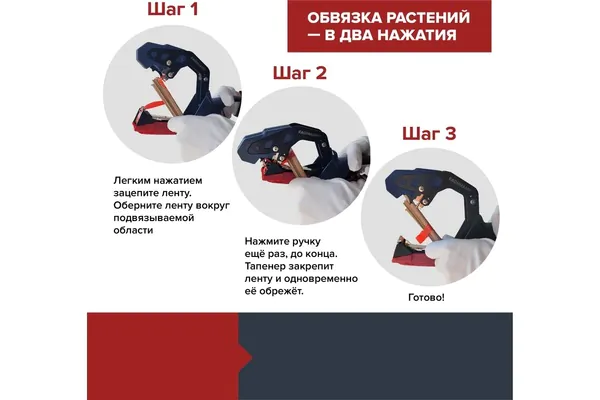 ОБВЯЗКА РАСТЕНИЙ — В ДВА НАЖАТИЯ

Шаг 1

Легким нажатием зацепите ленту. Оберните ленту вокруг подвязываемой области

Шаг 2

Нажмите ручку ещё раз, до конца. Тапенер закрепит ленту и одновременно её обрежёт.

Шаг 3

Готово!